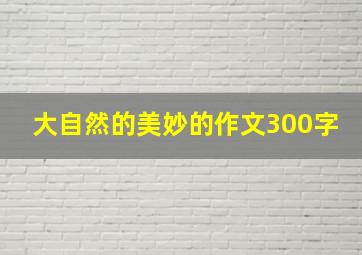 大自然的美妙的作文300字